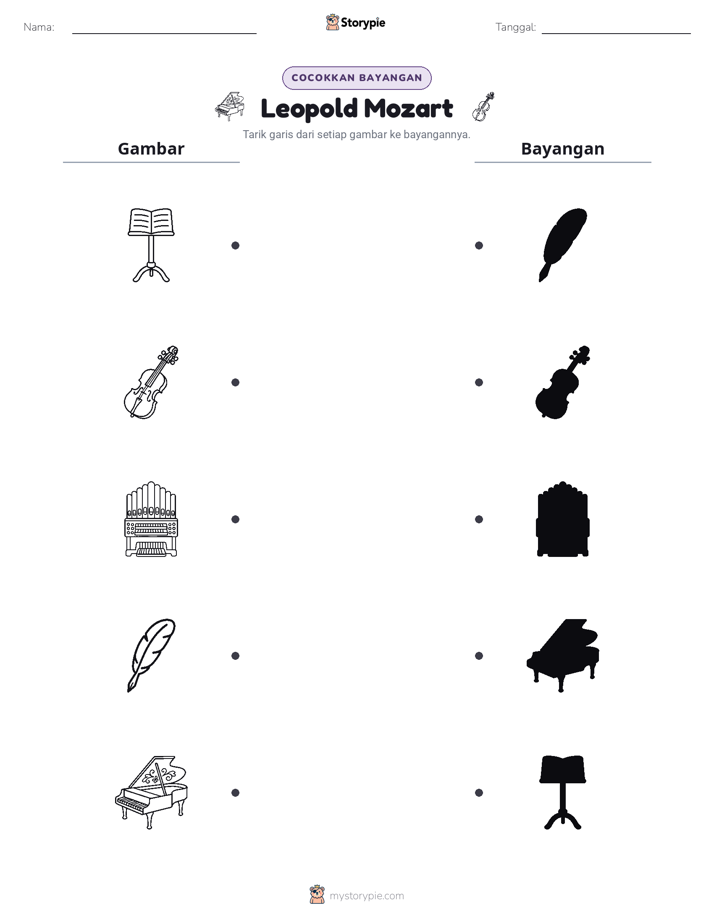 Nama: ____

Storypie

Tanggal: ____

COCOKKAN BAYANGAN

Leopold Mozart

Tarik garis dari setiap gambar ke bayangannya.

Gambar

Bayangan

mystorypie.com